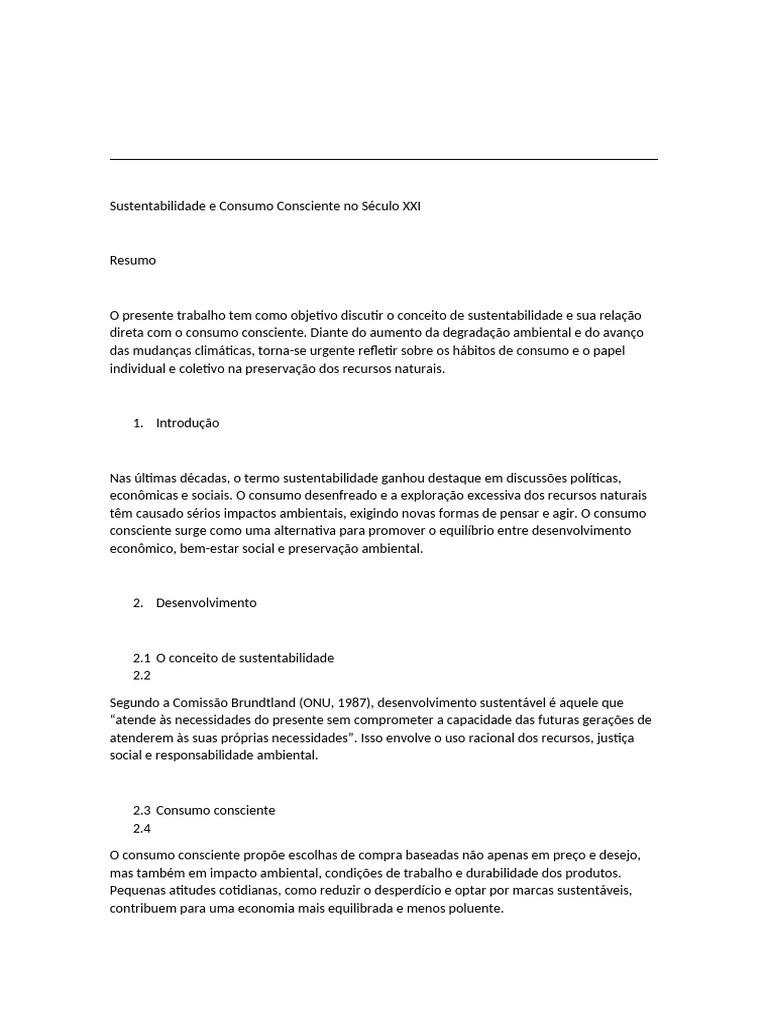 Sustentabilidade e Consumo Consciente no Século XXI

Resumo

O presente trabalho tem como objetivo discutir o conceito de sustentabilidade e sua relação direta com o consumo consciente. Diante do aumento da degradação ambiental e do avanço das mudanças climáticas, torna-se urgente refletir sobre os hábitos de consumo e o papel individual e coletivo na preservação dos recursos naturais.

1. Introdução

Nas últimas décadas, o termo sustentabilidade ganhou destaque em discussões políticas, econômicas e sociais. O consumo desenfreado e a exploração excessiva dos recursos naturais têm causado sérios impactos ambientais, exigindo novas formas de pensar e agir. O consumo consciente surge como uma alternativa para promover o equilíbrio entre desenvolvimento econômico, bem-estar social e preservação ambiental.

2. Desenvolvimento

2.1 O conceito de sustentabilidade
2.2

Segundo a Comissão Brundtland (ONU, 1987), desenvolvimento sustentável é aquele que “atende às necessidades do presente sem comprometer a capacidade das futuras gerações de atenderem às suas próprias necessidades”. Isso envolve o uso racional dos recursos, justiça social e responsabilidade ambiental.

2.3 Consumo consciente
2.4

O consumo consciente propõe escolhas de compra baseadas não apenas em preço e desejo, mas também em impacto ambiental, condições de trabalho e durabilidade dos produtos. Pequenas atitudes cotidianas, como reduzir o desperdício e optar por marcas sustentáveis, contribuem para uma economia mais equilibrada e menos poluente.